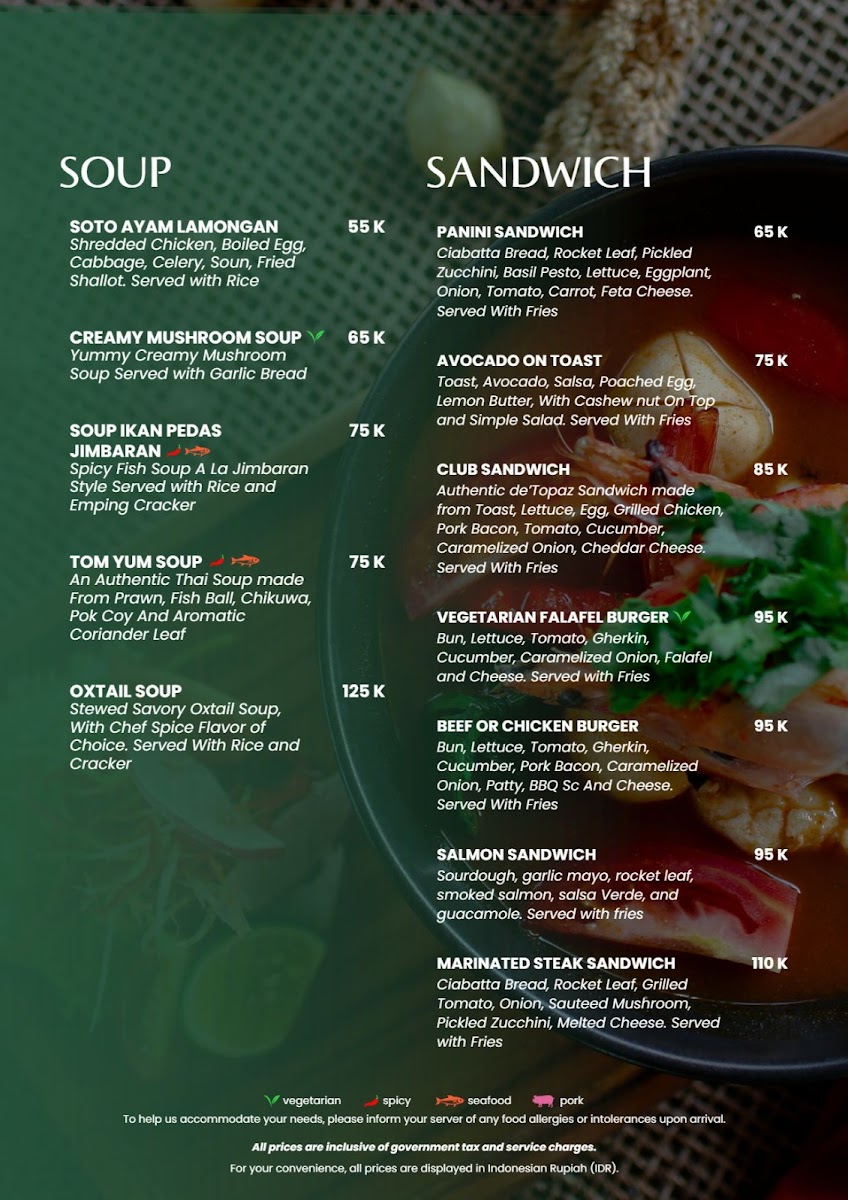 SOUP

SOTO AYAM LAMONGAN 55 K
Shredded Chicken, Boiled Egg, Cabbage, Celery, Soun, Fried Shallot. Served with Rice

CREAMY MUSHROOM SOUP 65 K
Yummy Creamy Mushroom Soup Served with Garlic Bread

SOUP IKAN PEDAS JIMBARAN 75 K
Spicy Fish Soup A La Jimbaran Style Served with Rice and Emping Cracker

TOM YUM SOUP 75 K
An Authentic Thai Soup made From Prawn, Fish Ball, Chikuwa, Pok Coy And Aromatic Coriander Leaf

OXTAIL SOUP 125 K
Stewed Savory Oxtail Soup, With Chef Spice Flavor of Choice. Served With Rice and Cracker

SANDWICH

PANINI SANDWICH 65 K
Ciabatta Bread, Rocket Leaf, Pickled Zucchini, Basil Pesto, Lettuce, Eggplant, Onion, Tomato, Carrot, Feta Cheese. Served With Fries

AVOCADO ON TOAST 75 K
Toast, Avocado, Salsa, Poached Egg, Lemon Butter, With Cashew nut On Top and Simple Salad. Served With Fries

CLUB SANDWICH 85 K
Authentic de'Topaz Sandwich made from Toast, Lettuce, Egg, Grilled Chicken, Pork Bacon, Tomato, Cucumber, Caramelized Onion, Cheddar Cheese. Served With Fries

VEGETARIAN FALAFEL BURGER 95 K
Bun, Lettuce, Tomato, Gherkin, Cucumber, Caramelized Onion, Falafel and Cheese. Served with Fries

BEEF OR CHICKEN BURGER 95 K
Bun, Lettuce, Tomato, Gherkin, Cucumber, Pork Bacon, Caramelized Onion, Patty, BBQ Sc And Cheese. Served With Fries

SALMON SANDWICH 95 K
Sourdough, garlic mayo, rocket leaf, smoked salmon, salsa Verde, and guacamole. Served with fries

MARINATED STEAK SANDWICH 110 K
Ciabatta Bread, Rocket Leaf, Grilled Tomato, Onion, Sauteed Mushroom, Pickled Zucchini, Melted Cheese. Served with Fries

vegetarian spicy seafood pork
To help us accommodate your needs, please inform your server of any food allergies or intolerances upon arrival.

All prices are inclusive of government tax and service charges.
For your convenience, all prices are displayed in Indonesian Rupiah (IDR).